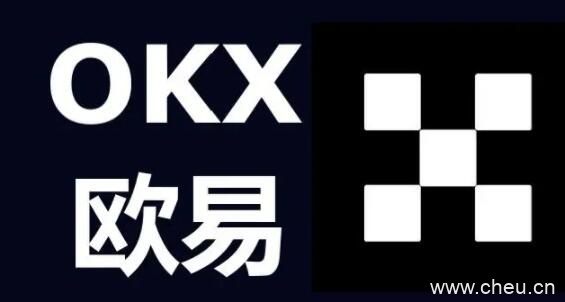 OKX
欧易

www.cheu.cn